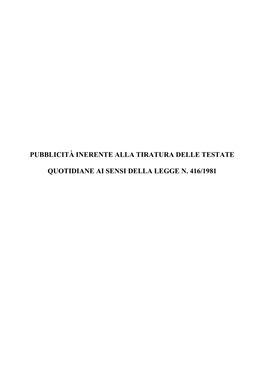 PUBBLICITÀ INERENTE ALLA TIRATURA DELLE TESTATE QUOTIDIANE AI SENSI DELLA LEGGE N. 416/1981